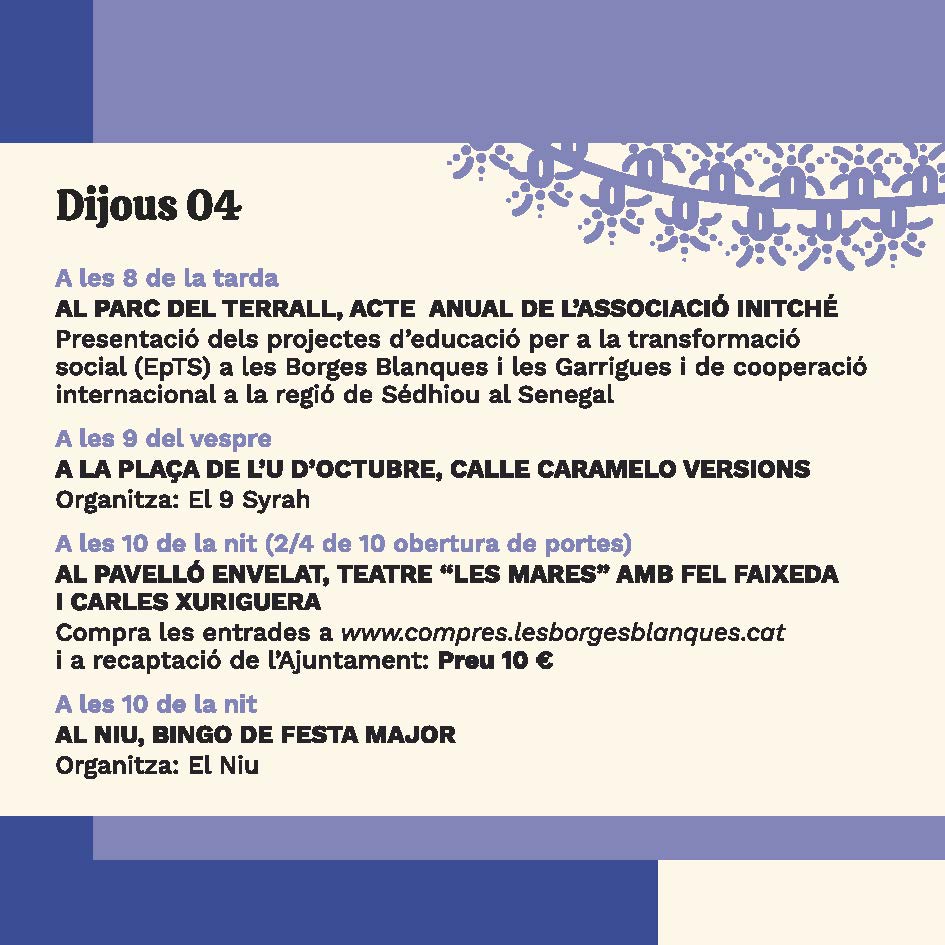 Dijous 04

A les 8 de la tarda
AL PARC DEL TERRALL, ACTE ANUAL DE L'ASSOCIACIÓ INITCHÉ
Presentació dels projectes d'educació per a la transformació social (EpTS) a les Borges Blanques i les Garrigues i de cooperació internacional a la regió de Sédhiou al Senegal

A les 9 del vespre
A LA PLAÇA DE L'U D'OCTUBRE, CALLE CARAMELO VERSIONS
Organitza: El 9 Syrah

A les 10 de la nit (2/4 de 10 obertura de portes)
AL PAVELLÓ ENVELAT, TEATRE "LES MARES" AMB FEL FAIXEDA I CARLES XURIGUERA
Compra les entrades a www.compres.lesborgesblanques.cat i a recaptació de l'Ajuntament: Preu 10 €

A les 10 de la nit
AL NIU, BINGO DE FESTA MAJOR
Organitza: El Niu